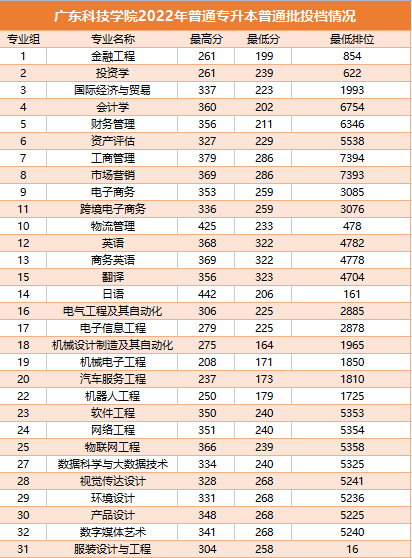 广东科技学院2022年普通专升本普通批投档情况

| 专业组 | 专业名称 | 最高分 | 最低分 | 最低排位 |
|---|---|---|---|---|
| 1 | 金融工程 | 261 | 199 | 854 |
| 2 | 投资学 | 261 | 239 | 622 |
| 3 | 国际经济与贸易 | 337 | 223 | 1993 |
| 4 | 会计学 | 360 | 202 | 6754 |
| 5 | 财务管理 | 356 | 211 | 6346 |
| 6 | 资产评估 | 327 | 229 | 5538 |
| 7 | 工商管理 | 379 | 286 | 7394 |
| 8 | 市场营销 | 369 | 286 | 7393 |
| 9 | 电子商务 | 353 | 259 | 3085 |
| 11 | 跨境电子商务 | 336 | 259 | 3076 |
| 10 | 物流管理 | 425 | 233 | 478 |
| 12 | 英语 | 368 | 322 | 4782 |
| 13 | 商务英语 | 369 | 322 | 4778 |
| 15 | 翻译 | 356 | 323 | 4704 |
| 14 | 日语 | 442 | 206 | 161 |
| 16 | 电气工程及其自动化 | 306 | 225 | 2885 |
| 17 | 电子信息工程 | 279 | 225 | 2878 |
| 18 | 机械设计制造及其自动化 | 275 | 164 | 1965 |
| 19 | 机械电子工程 | 208 | 171 | 1850 |
| 20 | 汽车服务工程 | 237 | 173 | 1810 |
| 22 | 机器人工程 | 250 | 179 | 1725 |
| 23 | 软件工程 | 350 | 240 | 5353 |
| 24 | 网络工程 | 351 | 240 | 5354 |
| 25 | 物联网工程 | 366 | 239 | 5358 |
| 27 | 数据科学与大数据技术 | 334 | 240 | 5325 |
| 28 | 视觉传达设计 | 328 | 268 | 5241 |
| 29 | 环境设计 | 331 | 268 | 5236 |
| 30 | 产品设计 | 348 | 268 | 5225 |
| 32 | 数字媒体艺术 | 341 | 268 | 5240 |
| 31 | 服装设计与工程 | 304 | 258 | 16 |